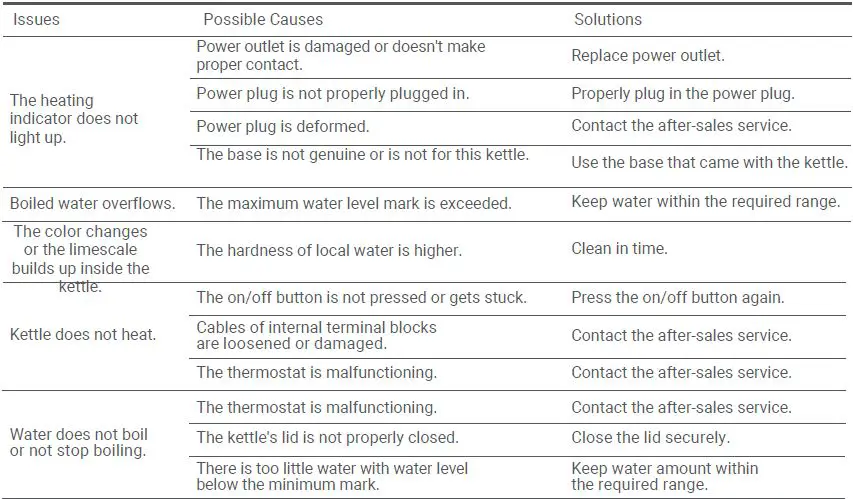 | Issues | Possible Causes | Solutions |
|---|---|---|
| The heating indicator does not light up. | Power outlet is damaged or doesn't make proper contact. | Replace power outlet. |
| | Power plug is not properly plugged in. | Properly plug in the power plug. |
| | Power plug is deformed. | Contact the after-sales service. |
| | The base is not genuine or is not for this kettle. | Use the base that came with the kettle. |
| Boiled water overflows. | The maximum water level mark is exceeded. | Keep water within the required range. |
| The color changes or the limescale builds up inside the kettle. | The hardness of local water is higher. | Clean in time. |
| Kettle does not heat. | The on/off button is not pressed or gets stuck. | Press the on/off button again. |
| | Cables of internal terminal blocks are loosened or damaged. | Contact the after-sales service. |
| | The thermostat is malfunctioning. | Contact the after-sales service. |
| Water does not boil or not stop boiling. | The thermostat is malfunctioning. | Contact the after-sales service. |
| | The kettle's lid is not properly closed. | Close the lid securely. |
| | There is too little water with water level below the minimum mark. | Keep water amount within the required range. |